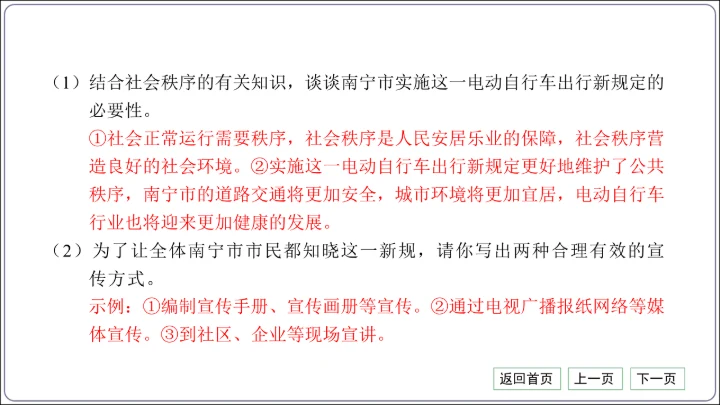 （1）结合社会秩序的有关知识，谈谈南宁市实施这一电动自行车出行新规定的必要性。

①社会正常运行需要秩序，社会秩序是人民安居乐业的保障，社会秩序营造良好的社会环境。②实施这一电动自行车出行新规定更好地维护了公共秩序，南宁市的道路交通将更加安全，城市环境将更加宜居，电动自行车行业也将迎来更加健康的发展。

（2）为了让全体南宁市市民都知晓这一新规，请你写出两种合理有效的宣传方式。

示例：①编制宣传手册、宣传画册等宣传。②通过电视广播报纸网络等媒体宣传。③到社区、企业等现场宣讲。

返回首页 上一页 下一页